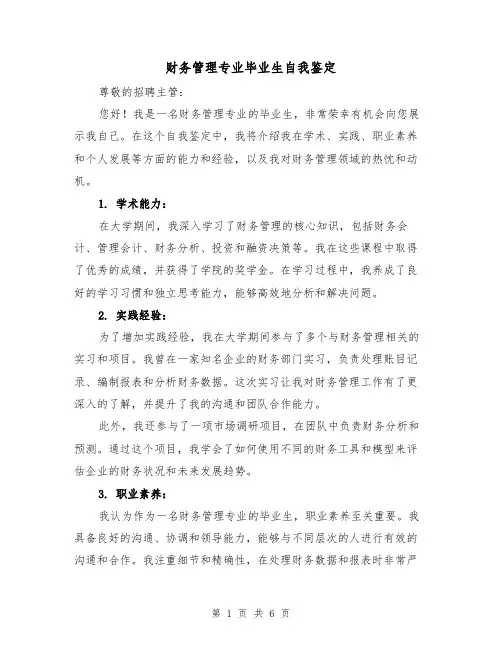 财务管理专业毕业生自我鉴定

尊敬的招聘主管:

您好！我是一名财务管理专业的毕业生，非常荣幸有机会向您展示我自己。在这个自我鉴定中，我将介绍我在学术、实践、职业素养和个人发展等方面的能力和经验，以及我对财务管理领域的热忱和动机。

1. 学术能力:

在大学期间，我深入学习了财务管理的核心知识，包括财务会计、管理会计、财务分析、投资和融资决策等。我在这些课程中取得了优秀的成绩，并获得了学院的奖学金。在学习过程中，我养成了良好的学习习惯和独立思考能力，能够高效地分析和解决问题。

2. 实践经验:

为了增加实践经验，我在大学期间参与了多个与财务管理相关的实习和项目。我曾在一家知名企业的财务部门实习，负责处理账目记录、编制报表和分析财务数据。这次实习让我对财务管理工作有了更深入的了解，并提升了我的沟通和团队合作能力。

此外，我还参与了一项市场调研项目，在团队中负责财务分析和预测。通过这个项目，我学会了如何使用不同的财务工具和模型来评估企业的财务状况和未来发展趋势。

3. 职业素养:

我认为作为一名财务管理专业的毕业生，职业素养至关重要。我具备良好的沟通、协调和领导能力，能够与不同层次的人进行有效的沟通和合作。我注重细节和精确性，在处理财务数据和报表时非常严

第 1 页 共 6 页